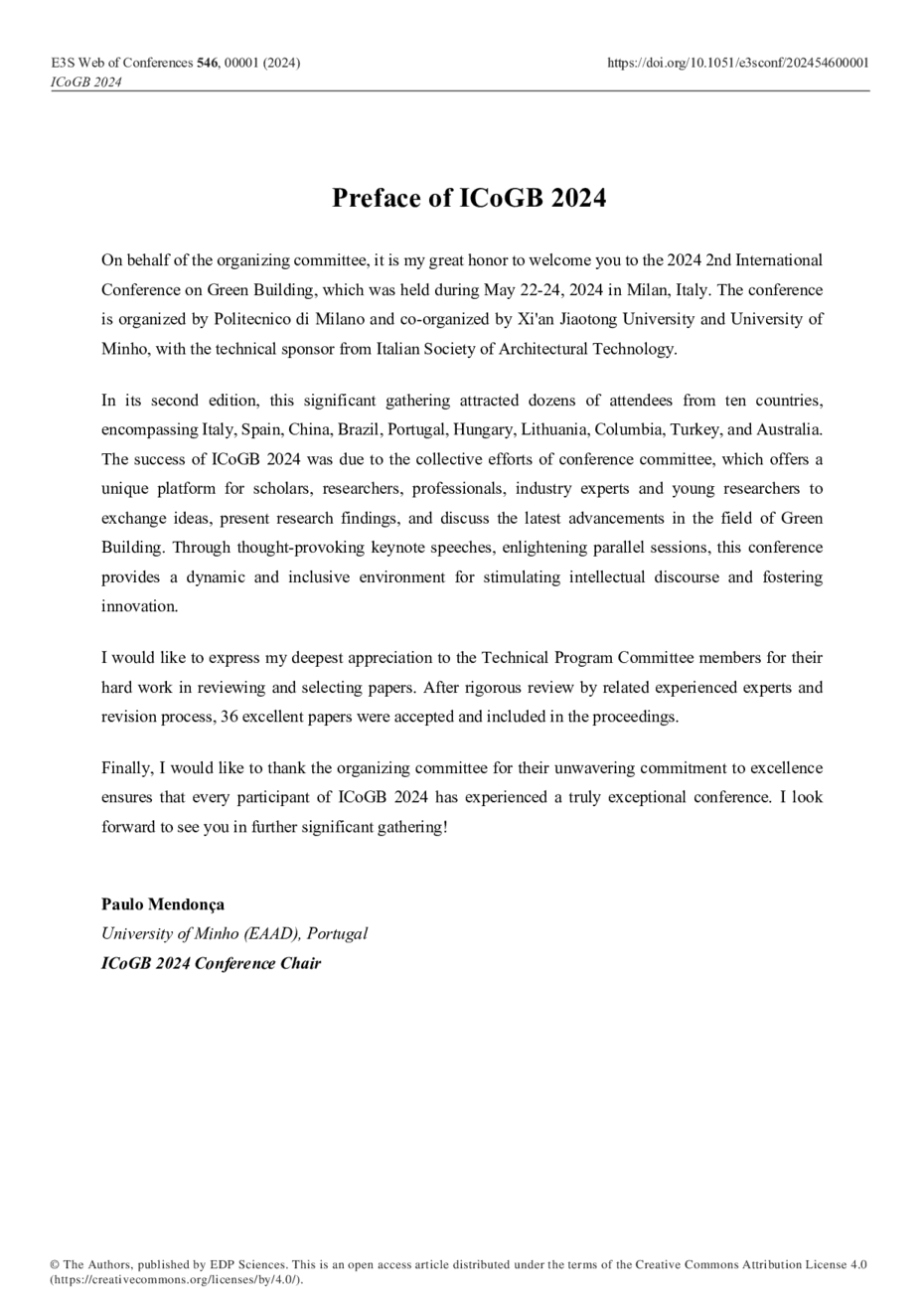 E3S Web of Conferences 546, 00001 (2024)
ICoGB 2024

https://doi.org/10.1051/e3sconf/202454600001

Preface of ICoGB 2024

On behalf of the organizing committee, it is my great honor to welcome you to the 2024 2nd International Conference on Green Building, which was held during May 22-24, 2024 in Milan, Italy. The conference is organized by Politecnico di Milano and co-organized by Xi'an Jiaotong University and University of Minho, with the technical sponsor from Italian Society of Architectural Technology.

In its second edition, this significant gathering attracted dozens of attendees from ten countries, encompassing Italy, Spain, China, Brazil, Portugal, Hungary, Lithuania, Columbia, Turkey, and Australia. The success of ICoGB 2024 was due to the collective efforts of conference committee, which offers a unique platform for scholars, researchers, professionals, industry experts and young researchers to exchange ideas, present research findings, and discuss the latest advancements in the field of Green Building. Through thought-provoking keynote speeches, enlightening parallel sessions, this conference provides a dynamic and inclusive environment for stimulating intellectual discourse and fostering innovation.

I would like to express my deepest appreciation to the Technical Program Committee members for their hard work in reviewing and selecting papers. After rigorous review by related experienced experts and revision process, 36 excellent papers were accepted and included in the proceedings.

Finally, I would like to thank the organizing committee for their unwavering commitment to excellence ensures that every participant of ICoGB 2024 has experienced a truly exceptional conference. I look forward to see you in further significant gathering!

Paulo Mendonça
University of Minho (EAAD), Portugal
ICoGB 2024 Conference Chair

© The Authors, published by EDP Sciences. This is an open access article distributed under the terms of the Creative Commons Attribution License 4.0 (https://creativecommons.org/licenses/by/4.0/).